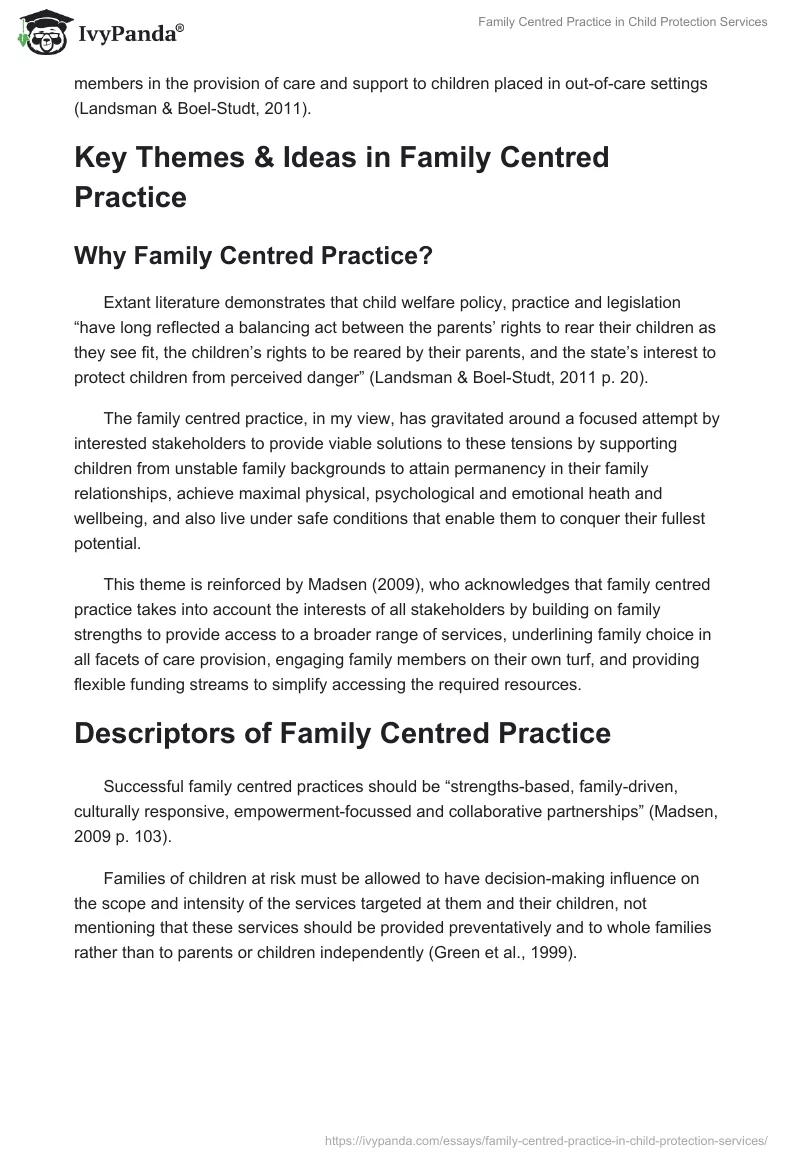 IvyPanda®

Family Centred Practice in Child Protection Services

members in the provision of care and support to children placed in out-of-care settings (Landsman & Boel-Studt, 2011).

Key Themes & Ideas in Family Centred Practice

Why Family Centred Practice?

Extant literature demonstrates that child welfare policy, practice and legislation “have long reflected a balancing act between the parents’ rights to rear their children as they see fit, the children’s rights to be reared by their parents, and the state’s interest to protect children from perceived danger” (Landsman & Boel-Studt, 2011 p. 20).

The family centred practice, in my view, has gravitated around a focused attempt by interested stakeholders to provide viable solutions to these tensions by supporting children from unstable family backgrounds to attain permanency in their family relationships, achieve maximal physical, psychological and emotional heath and wellbeing, and also live under safe conditions that enable them to conquer their fullest potential.

This theme is reinforced by Madsen (2009), who acknowledges that family centred practice takes into account the interests of all stakeholders by building on family strengths to provide access to a broader range of services, underlining family choice in all facets of care provision, engaging family members on their own turf, and providing flexible funding streams to simplify accessing the required resources.

Descriptors of Family Centred Practice

Successful family centred practices should be “strengths-based, family-driven, culturally responsive, empowerment-focussed and collaborative partnerships” (Madsen, 2009 p. 103).

Families of children at risk must be allowed to have decision-making influence on the scope and intensity of the services targeted at them and their children, not mentioning that these services should be provided preventatively and to whole families rather than to parents or children independently (Green et al., 1999).

https://ivypanda.com/essays/family-centred-practice-in-child-protection-services/